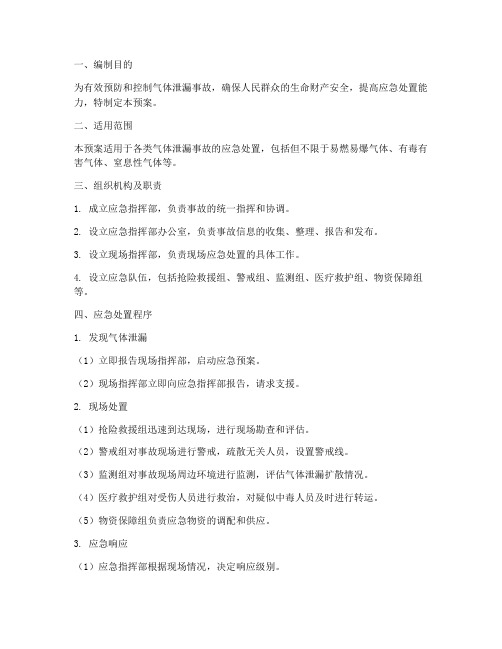 一、编制目的

为有效预防和控制气体泄漏事故，确保人民群众的生命财产安全，提高应急处置能力，特制定本预案。

二、适用范围

本预案适用于各类气体泄漏事故的应急处置，包括但不限于易燃易爆气体、有毒有害气体、窒息性气体等。

三、组织机构及职责

1. 成立应急指挥部，负责事故的统一指挥和协调。

2. 设立应急指挥部办公室，负责事故信息的收集、整理、报告和发布。

3. 设立现场指挥部，负责现场应急处置的具体工作。

4. 设立应急队伍，包括抢险救援组、警戒组、监测组、医疗救护组、物资保障组等。

四、应急处置程序

1. 发现气体泄漏

（1）立即报告现场指挥部，启动应急预案。

（2）现场指挥部立即向应急指挥部报告，请求支援。

2. 现场处置

（1）抢险救援组迅速到达现场，进行现场勘查和评估。

（2）警戒组对事故现场进行警戒，疏散无关人员，设置警戒线。

（3）监测组对事故现场周边环境进行监测，评估气体泄漏扩散情况。

（4）医疗救护组对受伤人员进行救治，对疑似中毒人员及时进行转运。

（5）物资保障组负责应急物资的调配和供应。

3. 应急响应

（1）应急指挥部根据现场情况，决定响应级别。